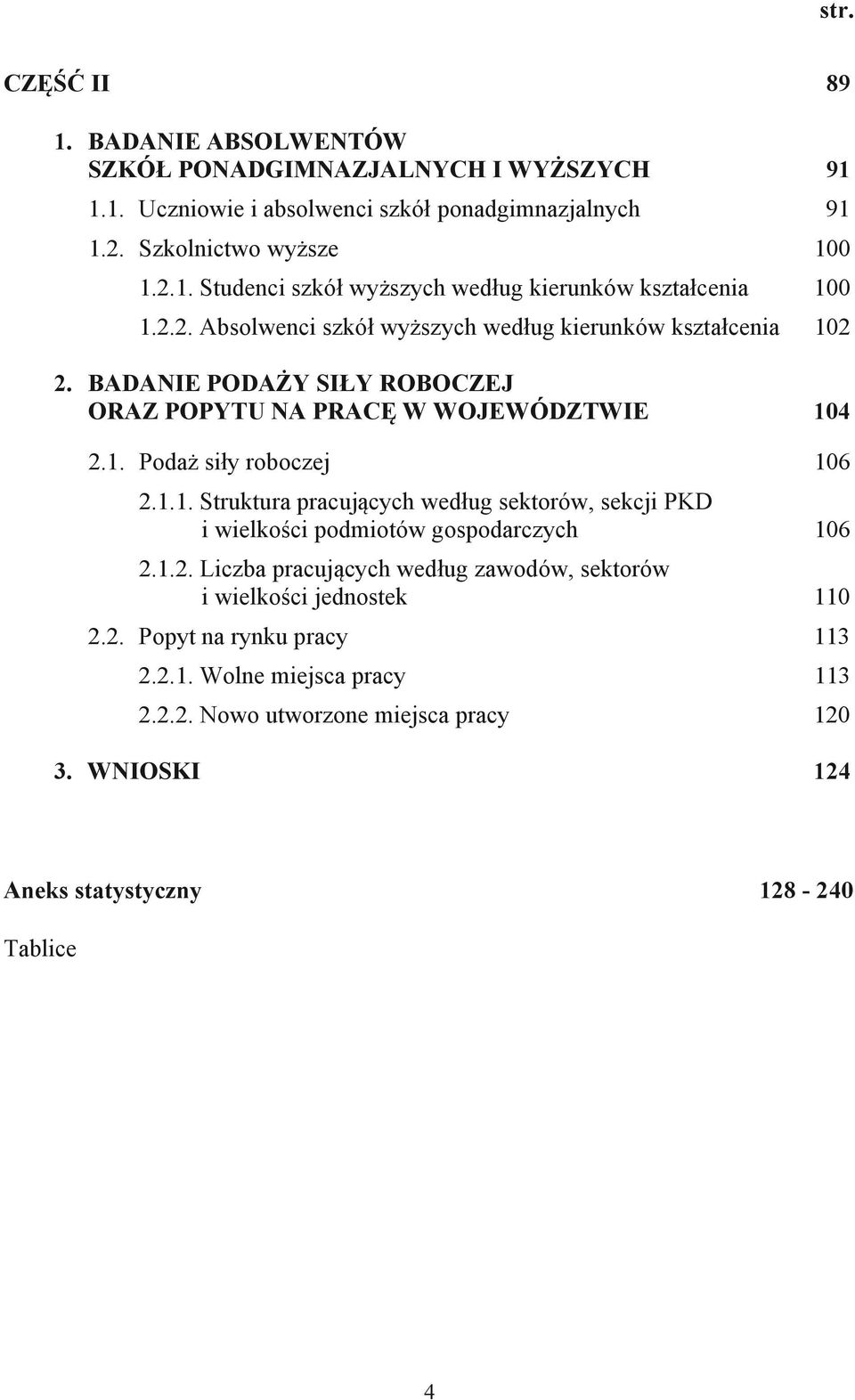 str.

CZĘŚĆ II 89

1. BADANIE ABSOLWENTÓW SZKÓŁ PONADGIMNAZJALNYCH I WYŻSZYCH 91

1.1. Uczniowie i absolwenci szkół ponadgimnazjalnych 91

1.2. Szkolnictwo wyższe 100

1.2.1. Studenci szkół wyższych według kierunków kształcenia 100

1.2.2. Absolwenci szkół wyższych według kierunków kształcenia 102

2. BADANIE PODAŻY SIŁY ROBOCZEJ ORAZ POPYTU NA PRACĘ W WOJEWÓDZTWIE 104

2.1. Podaż siły roboczej 106

2.1.1. Struktura pracujących według sektorów, sekcji PKD i wielkości podmiotów gospodarczych 106

2.1.2. Liczba pracujących według zawodów, sektorów i wielkości jednostek 110

2.2. Popyt na rynku pracy 113

2.2.1. Wolne miejsca pracy 113

2.2.2. Nowo utworzone miejsca pracy 120

3. WNIOSKI 124

Aneks statystyczny 128 - 240

Tablice

4